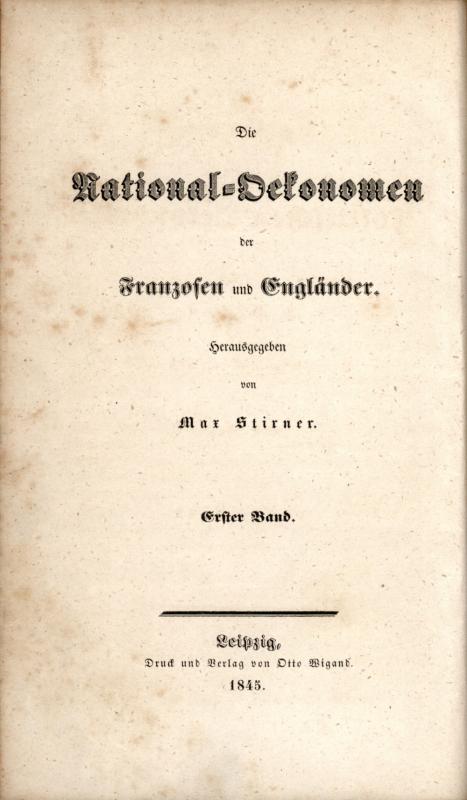 Die

National-Oekonomen

der

Franzosen und Engländer.

Herausgegeben

von

Max Stirner.

Erster Band.

Leipzig,

Druck und Verlag von Otto Wigand.

1845.